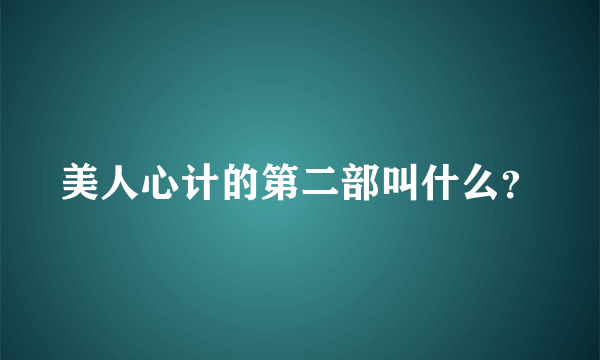 美人心计的第二部叫什么?